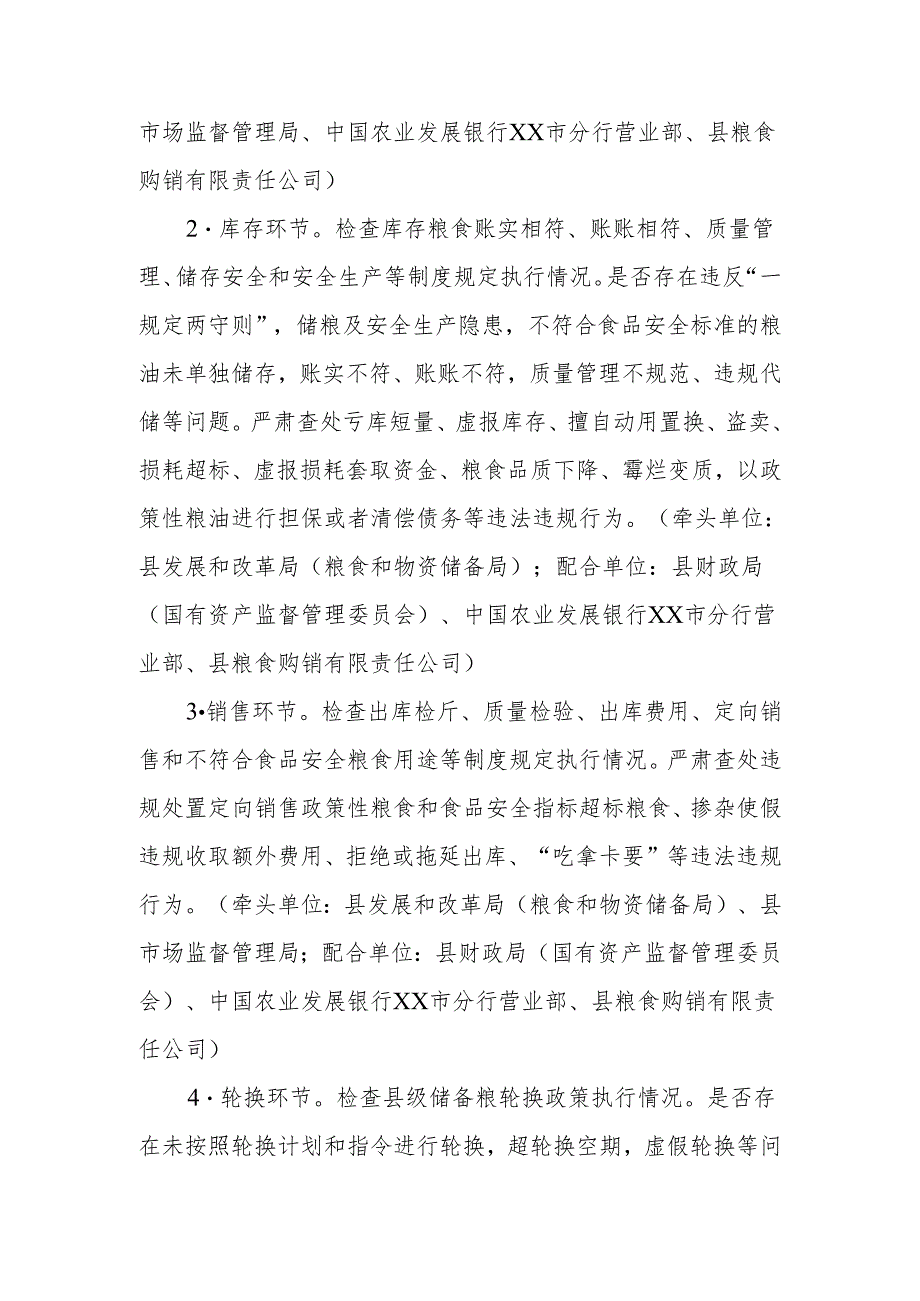 市场监督管理局、中国农业发展银行XX市分行营业部、县粮食购销有限责任公司）

2·库存环节。检查库存粮食账实相符、账账相符、质量管理、储存安全和安全生产等制度规定执行情况。是否存在违反“一规定两守则”，储粮及安全生产隐患，不符合食品安全标准的粮油未单独储存，账实不符、账账不符，质量管理不规范、违规代储等问题。严肃查处亏库短量、虚报库存、擅自动用置换、盗卖、损耗超标、虚报损耗套取资金、粮食品质下降、霉烂变质，以政策性粮油进行担保或者清偿债务等违法违规行为。（牵头单位：县发展和改革局（粮食和物资储备局）；配合单位：县财政局（国有资产监督管理委员会）、中国农业发展银行XX市分行营业部、县粮食购销有限责任公司）

3•销售环节。检查出库检斤、质量检验、出库费用、定向销售和不符合食品安全粮食用途等制度规定执行情况。严肃查处违规处置定向销售政策性粮食和食品安全指标超标粮食、掺杂使假违规收取额外费用、拒绝或拖延出库、“吃拿卡要”等违法违规行为。（牵头单位：县发展和改革局（粮食和物资储备局）、县市场监督管理局；配合单位：县财政局（国有资产监督管理委员会）、中国农业发展银行XX市分行营业部、县粮食购销有限责任公司）

4·轮换环节。检查县级储备粮轮换政策执行情况。是否存在未按照轮换计划和指令进行轮换，超轮换空期，虚假轮换等问